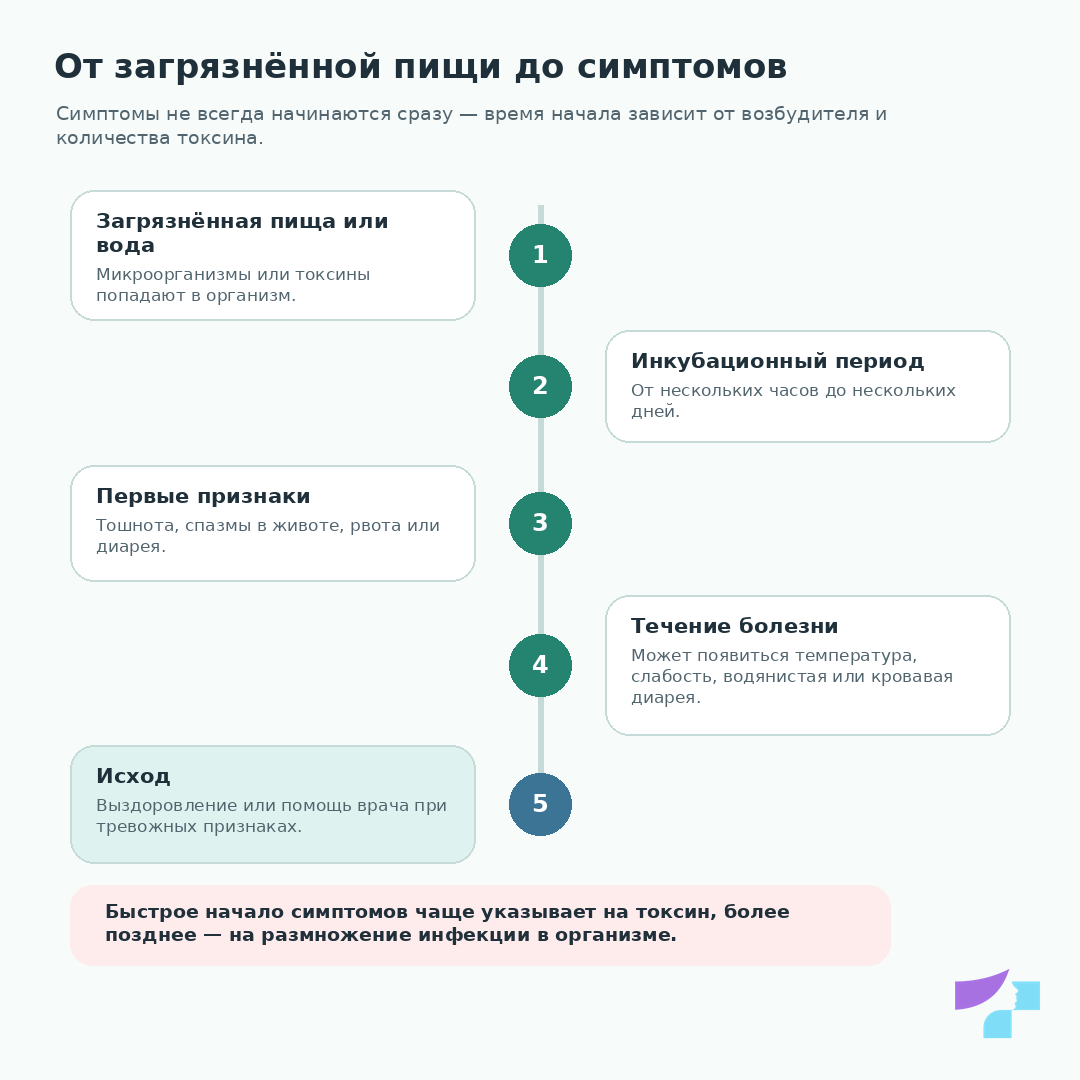 От загрязнённой пищи до симптомов

Симптомы не всегда начинаются сразу — время начала зависит от возбудителя и количества токсина.

Загрязнённая пища или вода
Микроорганизмы или токсины попадают в организм.

1

2

Инкубационный период
От нескольких часов до нескольких дней.

Первые признаки
Тошнота, спазмы в животе, рвота или диарея.

3

4

Течение болезни
Может появиться температура, слабость, водянистая или кровавая диарея.

Исход
Выздоровление или помощь врача при тревожных признаках.

5

Быстрое начало симптомов чаще указывает на токсин, более позднее — на размножение инфекции в организме.